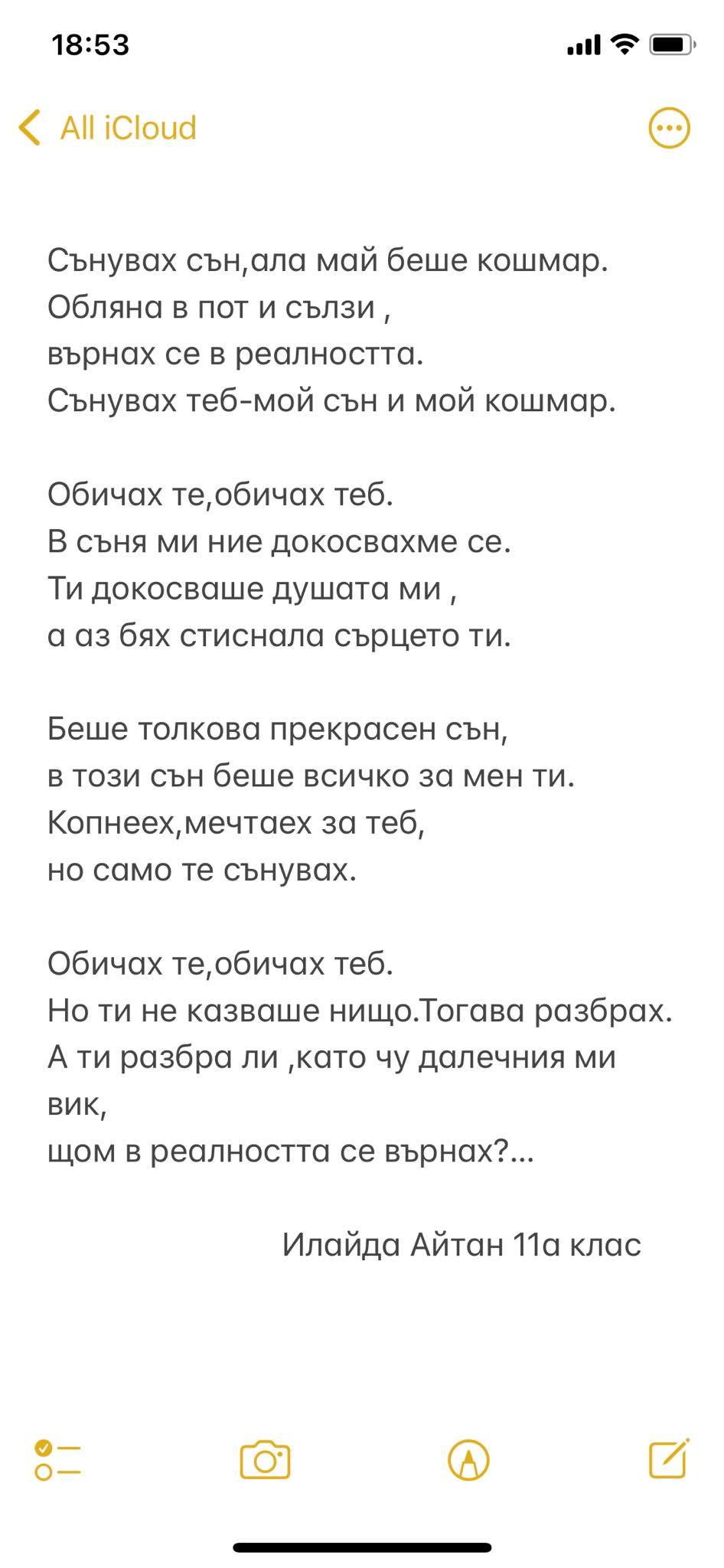 18:53

All iCloud

Сънувах сън,ала май беше кошмар.
Обляна в пот и сълзи ,
върнах се в реалността.
Сънувах теб-мой сън и мой кошмар.

Обичах те,обичах теб.
В съня ми ние докосвахме се.
Ти докосваше душата ми ,
а аз бях стиснала сърцето ти.

Беше толкова прекрасен сън,
в този сън беше всичко за мен ти.
Копнеех,мечтаех за теб,
но само те сънувах.

Обичах те,обичах теб.
Но ти не казваше нищо.Тогава разбрах.
А ти разбра ли ,като чу далечния ми вик,
щом в реалността се върнах?...

Илайда Айтан 11а клас